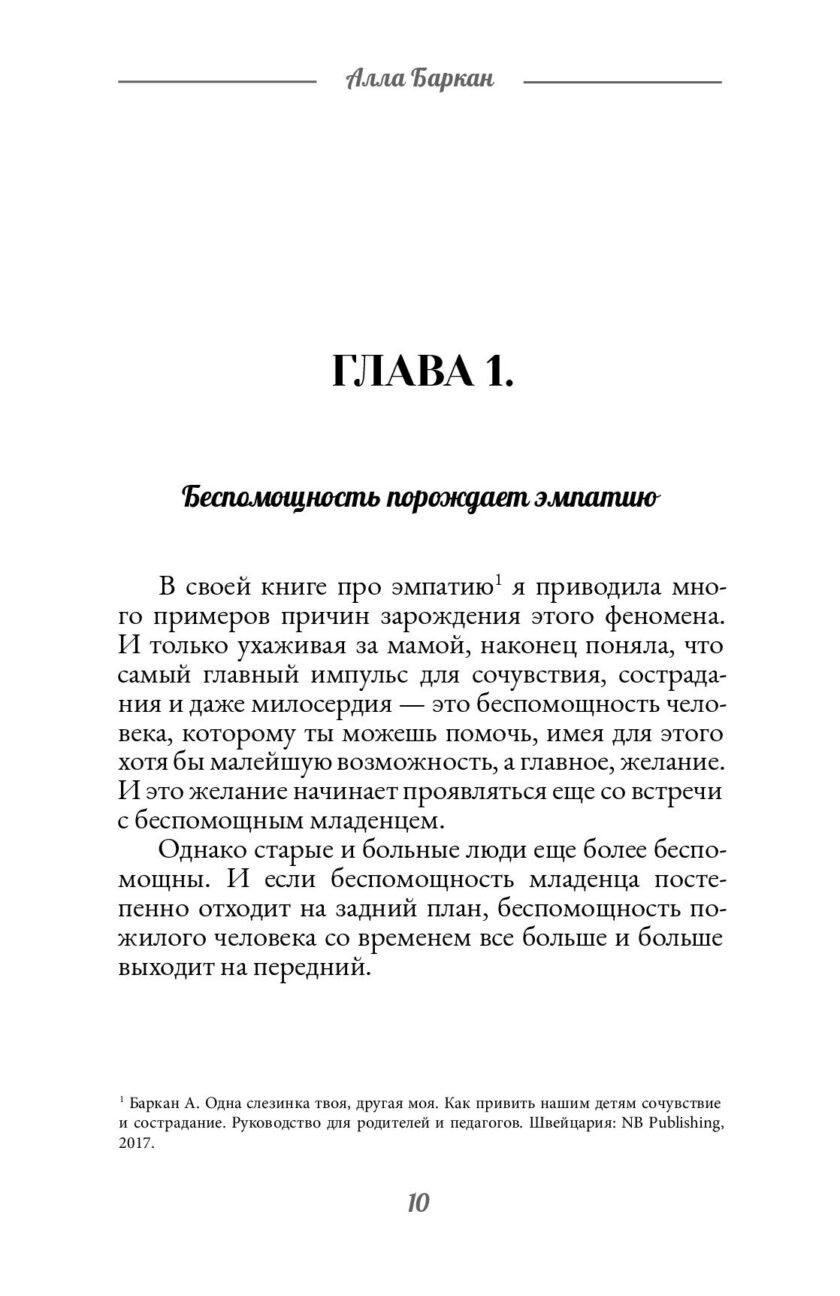 Алла Баркан

ГЛАВА 1.

Беспомощность порождает эмпатию

В своей книге про эмпатию$^1$ я приводила много примеров причин зарождения этого феномена. И только ухаживая за мамой, наконец поняла, что самый главный импульс для сочувствия, сострадания и даже милосердия — это беспомощность человека, которому ты можешь помочь, имея для этого хотя бы малейшую возможность, а главное, желание. И это желание начинает проявляться еще со встречи с беспомощным младенцем.

Однако старые и больные люди еще более беспомощны. И если беспомощность младенца постепенно отходит на задний план, беспомощность пожилого человека со временем все больше и больше выходит на передний.

$^1$ Баркан А. Одна слезинка твоя, другая моя. Как привить нашим детям сочувствие и сострадание. Руководство для родителей и педагогов. Швейцария: NB Publishing, 2017.

10